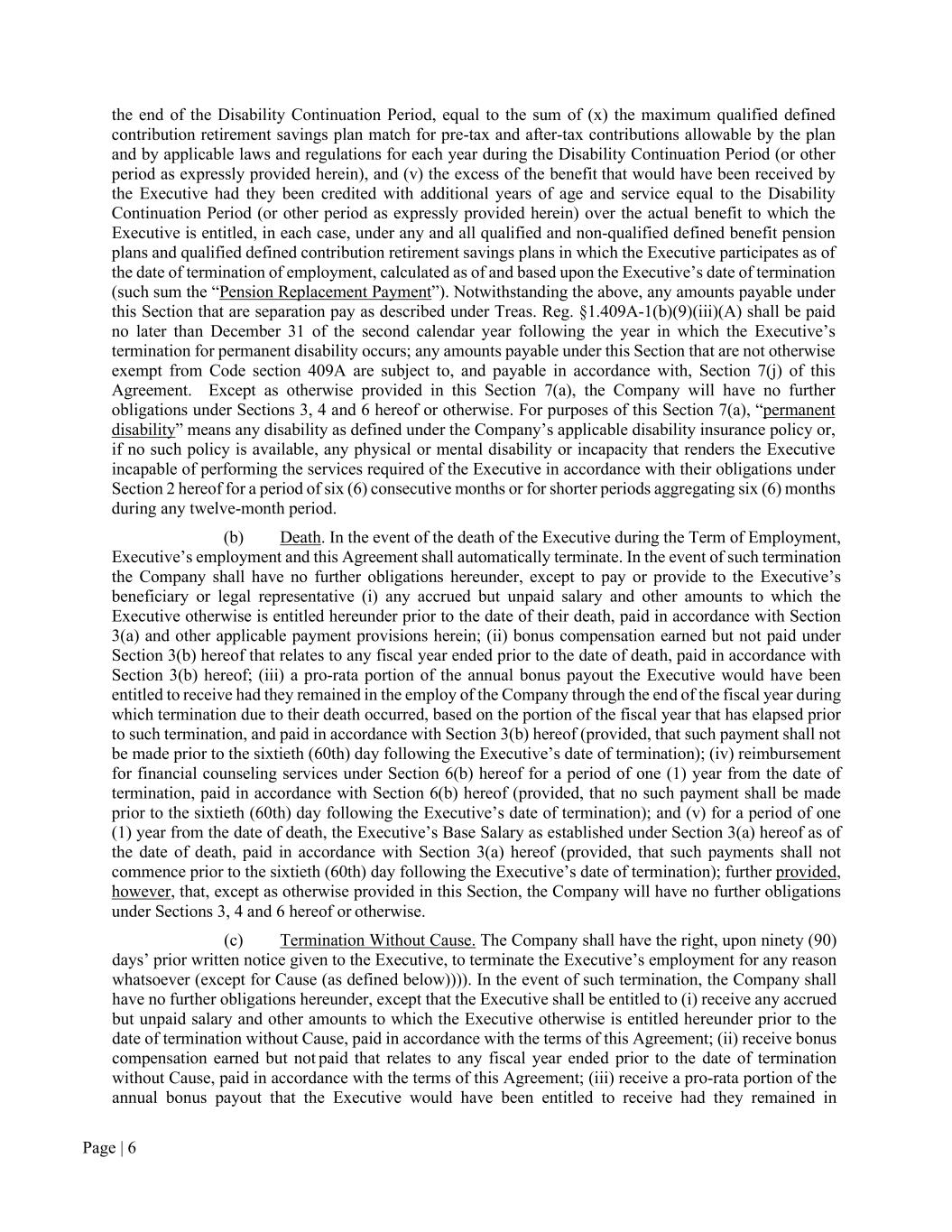 the end of the Disability Continuation Period, equal to the sum of (x) the maximum qualified defined contribution retirement savings plan match for pre-tax and after-tax contributions allowable by the plan and by applicable laws and regulations for each year during the Disability Continuation Period (or other period as expressly provided herein), and (v) the excess of the benefit that would have been received by the Executive had they been credited with additional years of age and service equal to the Disability Continuation Period (or other period as expressly provided herein) over the actual benefit to which the Executive is entitled, in each case, under any and all qualified and non-qualified defined benefit pension plans and qualified defined contribution retirement savings plans in which the Executive participates as of the date of termination of employment, calculated as of and based upon the Executive's date of termination (such sum the "Pension Replacement Payment"). Notwithstanding the above, any amounts payable under this Section that are separation pay as described under Treas. Reg. §1.409A-1(b)(9)(iii)(A) shall be paid no later than December 31 of the second calendar year following the year in which the Executive's termination for permanent disability occurs; any amounts payable under this Section that are not otherwise exempt from Code section 409A are subject to, and payable in accordance with, Section 7(j) of this Agreement. Except as otherwise provided in this Section 7(a), the Company will have no further obligations under Sections 3, 4 and 6 hereof or otherwise. For purposes of this Section 7(a), "permanent disability" means any disability as defined under the Company's applicable disability insurance policy or, if no such policy is available, any physical or mental disability or incapacity that renders the Executive incapable of performing the services required of the Executive in accordance with their obligations under Section 2 hereof for a period of six (6) consecutive months or for shorter periods aggregating six (6) months during any twelve-month period.

(b) Death. In the event of the death of the Executive during the Term of Employment, Executive's employment and this Agreement shall automatically terminate. In the event of such termination the Company shall have no further obligations hereunder, except to pay or provide to the Executive's beneficiary or legal representative (i) any accrued but unpaid salary and other amounts to which the Executive otherwise is entitled hereunder prior to the date of their death, paid in accordance with Section 3(a) and other applicable payment provisions herein; (ii) bonus compensation earned but not paid under Section 3(b) hereof that relates to any fiscal year ended prior to the date of death, paid in accordance with Section 3(b) hereof; (iii) a pro-rata portion of the annual bonus payout the Executive would have been entitled to receive had they remained in the employ of the Company through the end of the fiscal year during which termination due to their death occurred, based on the portion of the fiscal year that has elapsed prior to such termination, and paid in accordance with Section 3(b) hereof (provided, that such payment shall not be made prior to the sixtieth (60th) day following the Executive's date of termination); (iv) reimbursement for financial counseling services under Section 6(b) hereof for a period of one (1) year from the date of termination, paid in accordance with Section 6(b) hereof (provided, that no such payment shall be made prior to the sixtieth (60th) day following the Executive's date of termination); and (v) for a period of one (1) year from the date of death, the Executive's Base Salary as established under Section 3(a) hereof as of the date of death, paid in accordance with Section 3(a) hereof (provided, that such payments shall not commence prior to the sixtieth (60th) day following the Executive's date of termination); further provided, however, that, except as otherwise provided in this Section, the Company will have no further obligations under Sections 3, 4 and 6 hereof or otherwise.

(c) Termination Without Cause. The Company shall have the right, upon ninety (90) days' prior written notice given to the Executive, to terminate the Executive's employment for any reason whatsoever (except for Cause (as defined below)))). In the event of such termination, the Company shall have no further obligations hereunder, except that the Executive shall be entitled to (i) receive any accrued but unpaid salary and other amounts to which the Executive otherwise is entitled hereunder prior to the date of termination without Cause, paid in accordance with the terms of this Agreement; (ii) receive bonus compensation earned but not paid that relates to any fiscal year ended prior to the date of termination without Cause, paid in accordance with the terms of this Agreement; (iii) receive a pro-rata portion of the annual bonus payout that the Executive would have been entitled to receive had they remained in

Page | 6